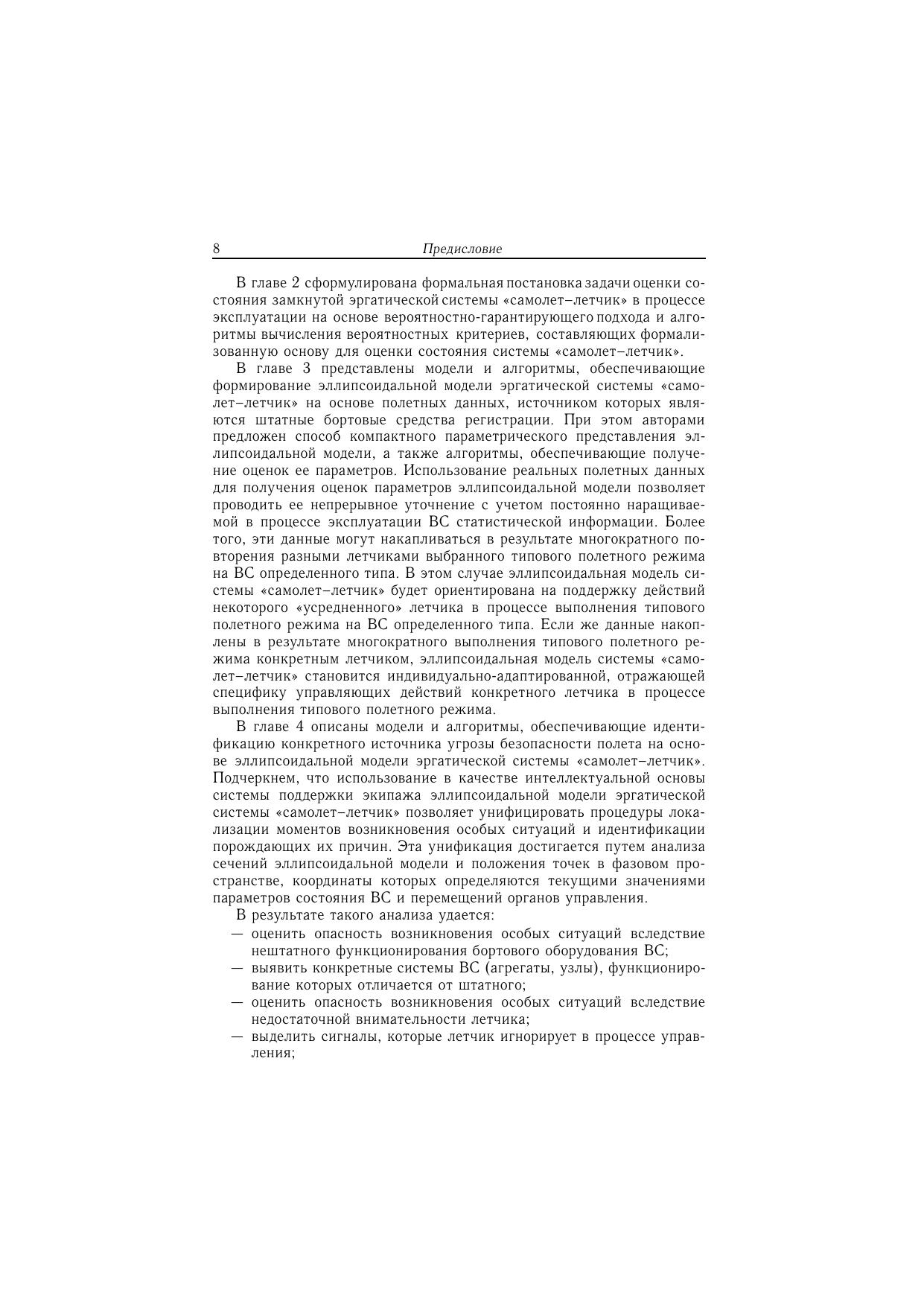 8 Предисловие

В главе 2 сформулирована формальная постановка задачи оценки состояния замкнутой эргатической системы «самолет–летчик» в процессе эксплуатации на основе вероятностно-гарантирующего подхода и алгоритмы вычисления вероятностных критериев, составляющих формализованную основу для оценки состояния системы «самолет–летчик».

В главе 3 представлены модели и алгоритмы, обеспечивающие формирование эллипсоидальной модели эргатической системы «самолет–летчик» на основе полетных данных, источником которых являются штатные бортовые средства регистрации. При этом авторами предложен способ компактного параметрического представления эллипсоидальной модели, а также алгоритмы, обеспечивающие получение оценок ее параметров. Использование реальных полетных данных для получения оценок параметров эллипсоидальной модели позволяет проводить ее непрерывное уточнение с учетом постоянно наращиваемой в процессе эксплуатации ВС статистической информации. Более того, эти данные могут накапливаться в результате многократного повторения разными летчиками выбранного типового полетного режима на ВС определенного типа. В этом случае эллипсоидальная модель системы «самолет–летчик» будет ориентирована на поддержку действий некоторого «усредненного» летчика в процессе выполнения типового полетного режима на ВС определенного типа. Если же данные накоплены в результате многократного выполнения типового полетного режима конкретным летчиком, эллипсоидальная модель системы «самолет–летчик» становится индивидуально-адаптированной, отражающей специфику управляющих действий конкретного летчика в процессе выполнения типового полетного режима.

В главе 4 описаны модели и алгоритмы, обеспечивающие идентификацию конкретного источника угрозы безопасности полета на основе эллипсоидальной модели эргатической системы «самолет–летчик». Подчеркнем, что использование в качестве интеллектуальной основы системы поддержки экипажа эллипсоидальной модели эргатической системы «самолет–летчик» позволяет унифицировать процедуры локализации моментов возникновения особых ситуаций и идентификации порождающих их причин. Эта унификация достигается путем анализа сечений эллипсоидальной модели и положения точек в фазовом пространстве, координаты которых определяются текущими значениями параметров состояния ВС и перемещений органов управления.

В результате такого анализа удается:
— оценить опасность возникновения особых ситуаций вследствие нештатного функционирования бортового оборудования ВС;
— выявить конкретные системы ВС (агрегаты, узлы), функционирование которых отличается от штатного;
— оценить опасность возникновения особых ситуаций вследствие недостаточной внимательности летчика;
— выделить сигналы, которые летчик игнорирует в процессе управления;